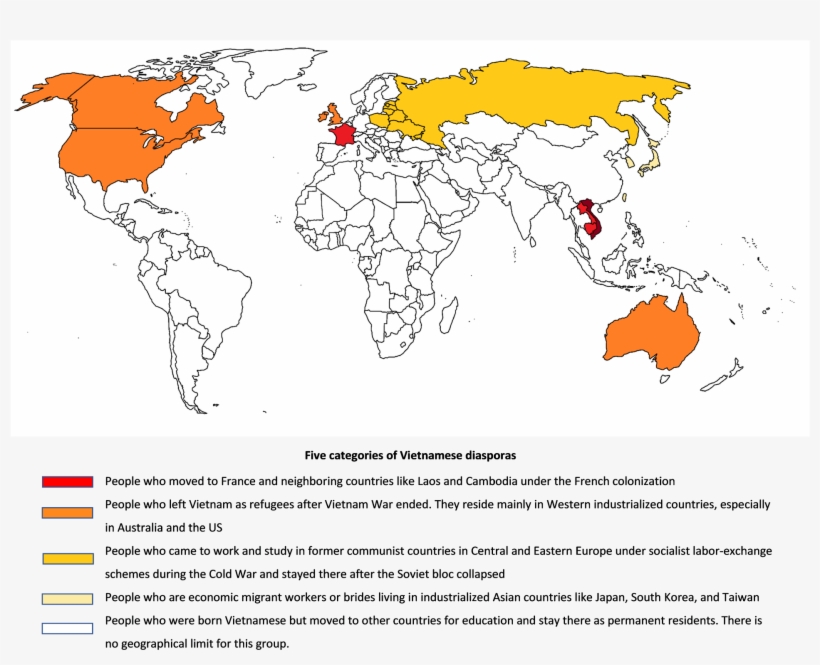 Five categories of Vietnamese diasporas

People who moved to France and neighboring countries like Laos and Cambodia under the French colonization

People who left Vietnam as refugees after Vietnam War ended. They reside mainly in Western industrialized countries, especially in Australia and the US

People who came to work and study in former communist countries in Central and Eastern Europe under socialist labor-exchange schemes during the Cold War and stayed there after the Soviet bloc collapsed

People who are economic migrant workers or brides living in industrialized Asian countries like Japan, South Korea, and Taiwan

People who were born Vietnamese but moved to other countries for education and stay there as permanent residents. There is no geographical limit for this group.